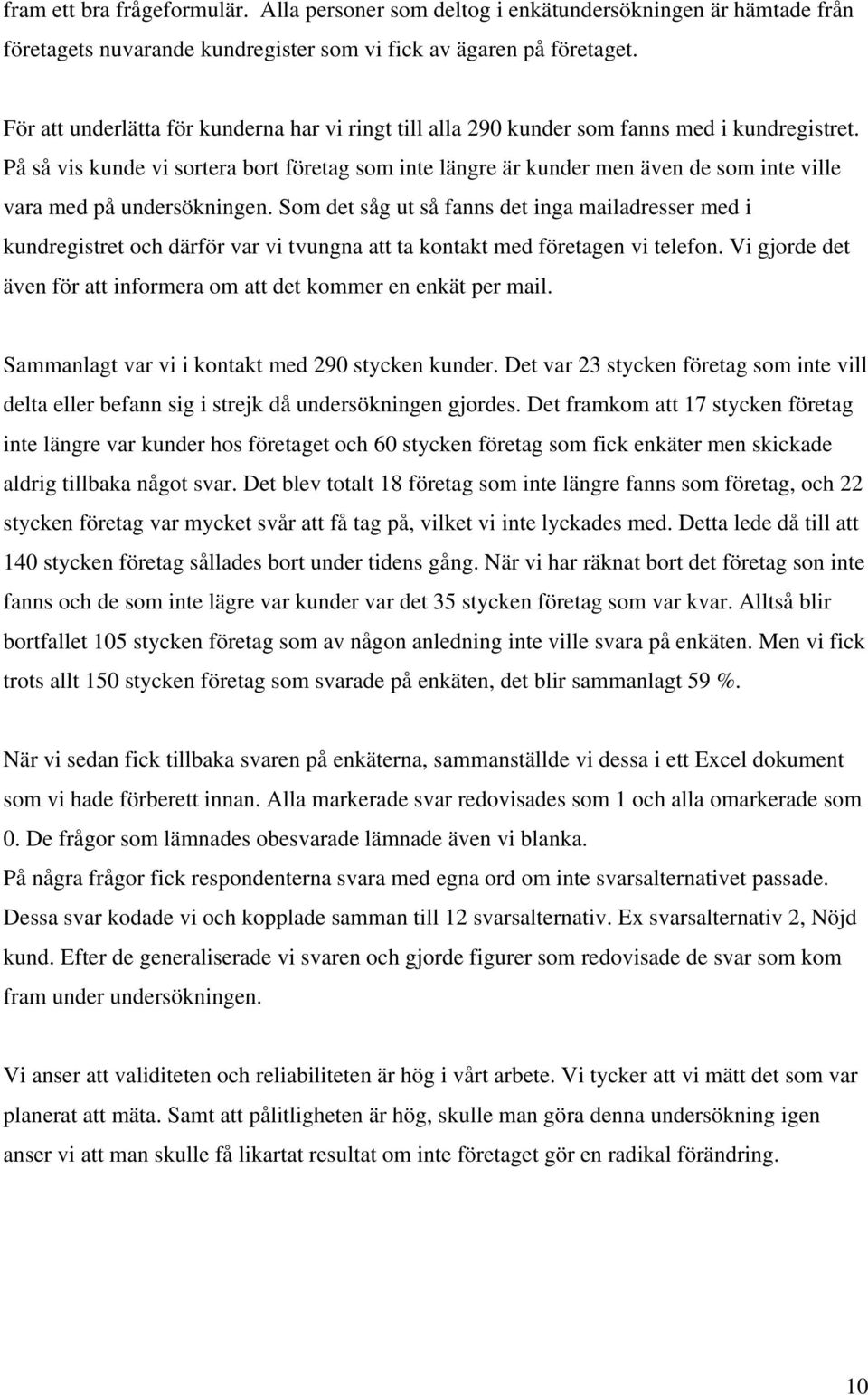 fram ett bra frågeformulär. Alla personer som deltog i enkätundersökningen är hämtade från företagets nuvarande kundregister som vi fick av ägaren på företaget.

För att underlätta för kunderna har vi ringt till alla 290 kunder som fanns med i kundregistret. På så vis kunde vi sortera bort företag som inte längre är kunder men även de som inte ville vara med på undersökningen. Som det såg ut så fanns det inga mailadresser med i kundregistret och därför var vi tvungna att ta kontakt med företagen vi telefon. Vi gjorde det även för att informera om att det kommer en enkät per mail.

Sammanlagt var vi i kontakt med 290 stycken kunder. Det var 23 stycken företag som inte vill delta eller befann sig i strejk då undersökningen gjordes. Det framkom att 17 stycken företag inte längre var kunder hos företaget och 60 stycken företag som fick enkäter men skickade aldrig tillbaka något svar. Det blev totalt 18 företag som inte längre fanns som företag, och 22 stycken företag var mycket svår att få tag på, vilket vi inte lyckades med. Detta lede då till att 140 stycken företag sållades bort under tidens gång. När vi har räknat bort det företag son inte fanns och de som inte lägre var kunder var det 35 stycken företag som var kvar. Alltså blir bortfallet 105 stycken företag som av någon anledning inte ville svara på enkäten. Men vi fick trots allt 150 stycken företag som svarade på enkäten, det blir sammanlagt 59 %.

När vi sedan fick tillbaka svaren på enkäterna, sammanställde vi dessa i ett Excel dokument som vi hade förberett innan. Alla markerade svar redovisades som 1 och alla omarkerade som 0. De frågor som lämnades obesvarade lämnade även vi blanka.
På några frågor fick respondenterna svara med egna ord om inte svarsalternativet passade. Dessa svar kodade vi och kopplade samman till 12 svarsalternativ. Ex svarsalternativ 2, Nöjd kund. Efter de generaliserade vi svaren och gjorde figurer som redovisade de svar som kom fram under undersökningen.

Vi anser att validiteten och reliabiliteten är hög i vårt arbete. Vi tycker att vi mätt det som var planerat att mäta. Samt att pålitligheten är hög, skulle man göra denna undersökning igen anser vi att man skulle få likartat resultat om inte företaget gör en radikal förändring.

10